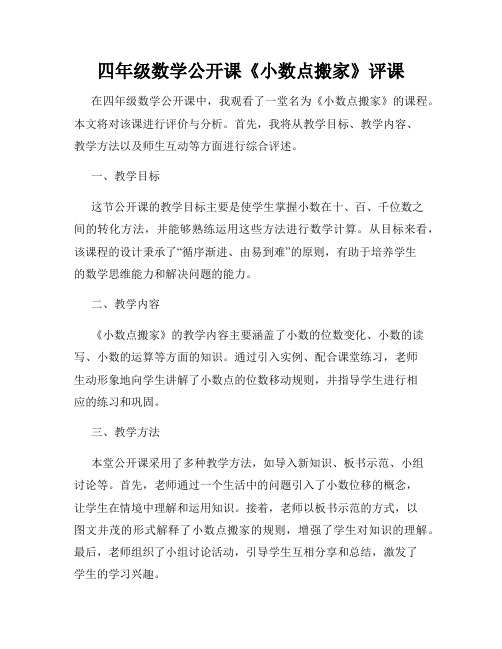 四年级数学公开课《小数点搬家》评课

在四年级数学公开课中，我观看了一堂名为《小数点搬家》的课程。本文将对该课进行评价与分析。首先，我将从教学目标、教学内容、教学方法以及师生互动等方面进行综合评述。

一、教学目标

这节公开课的教学目标主要是使学生掌握小数在十、百、千位数之间的转化方法，并能够熟练运用这些方法进行数学计算。从目标来看，该课程的设计秉承了“循序渐进、由易到难”的原则，有助于培养学生的数学思维能力和解决问题的能力。

二、教学内容

《小数点搬家》的教学内容主要涵盖了小数的位数变化、小数的读写、小数的运算等方面的知识。通过引入实例、配合课堂练习，老师生动形象地向学生讲解了小数点的位数移动规则，并指导学生进行相应的练习和巩固。

三、教学方法

本堂公开课采用了多种教学方法，如导入新知识、板书示范、小组讨论等。首先，老师通过一个生活中的问题引入了小数位移的概念，让学生在情境中理解和运用知识。接着，老师以板书示范的方式，以图文并茂的形式解释了小数点搬家的规则，增强了学生对知识的理解。最后，老师组织了小组讨论活动，引导学生互相分享和总结，激发了学生的学习兴趣。